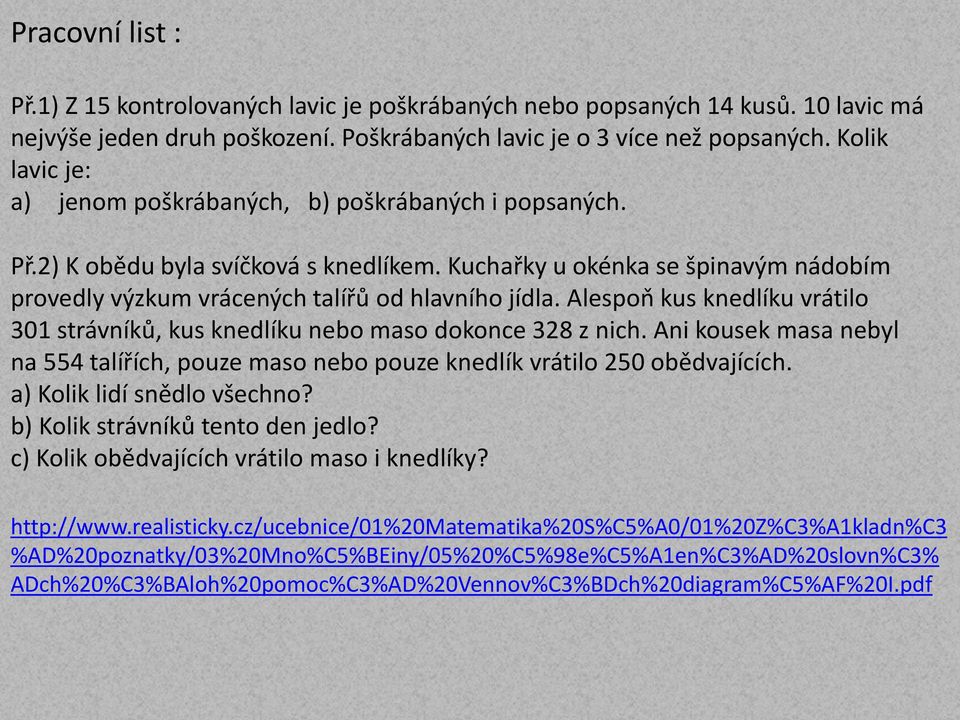 Pracovní list :

Př.1) Z 15 kontrolovaných lavic je poškrábaných nebo popsaných 14 kusů. 10 lavic má nejvýše jeden druh poškození. Poškrábaných lavic je o 3 více než popsaných. Kolik lavic je:
a) jenom poškrábaných, b) poškrábaných i popsaných.

Př.2) K obědu byla svíčková s knedlíkem. Kuchařky u okénka se špinavým nádobím provedly výzkum vrácených talířů od hlavního jídla. Alespoň kus knedlíku vrátilo 301 strávníků, kus knedlíku nebo maso dokonce 328 z nich. Ani kousek masa nebyl na 554 talířích, pouze maso nebo pouze knedlík vrátilo 250 obědvajících.
a) Kolik lidí snědlo všechno?
b) Kolik strávníků tento den jedlo?
c) Kolik obědvajících vrátilo maso i knedlíky?

http://www.realisticky.cz/ucebnice/01%20Matematika%20S%C5%A0/01%20Z%C3%A1kladn%C3%AD%20poznatky/03%20Mno%C5%BEiny/05%20%C5%98e%C5%A1en%C3%AD%20slovn%C3%ADch%20%C3%BAloh%20pomoc%C3%AD%20Vennov%C3%BDch%20diagram%C5%AF%20I.pdf